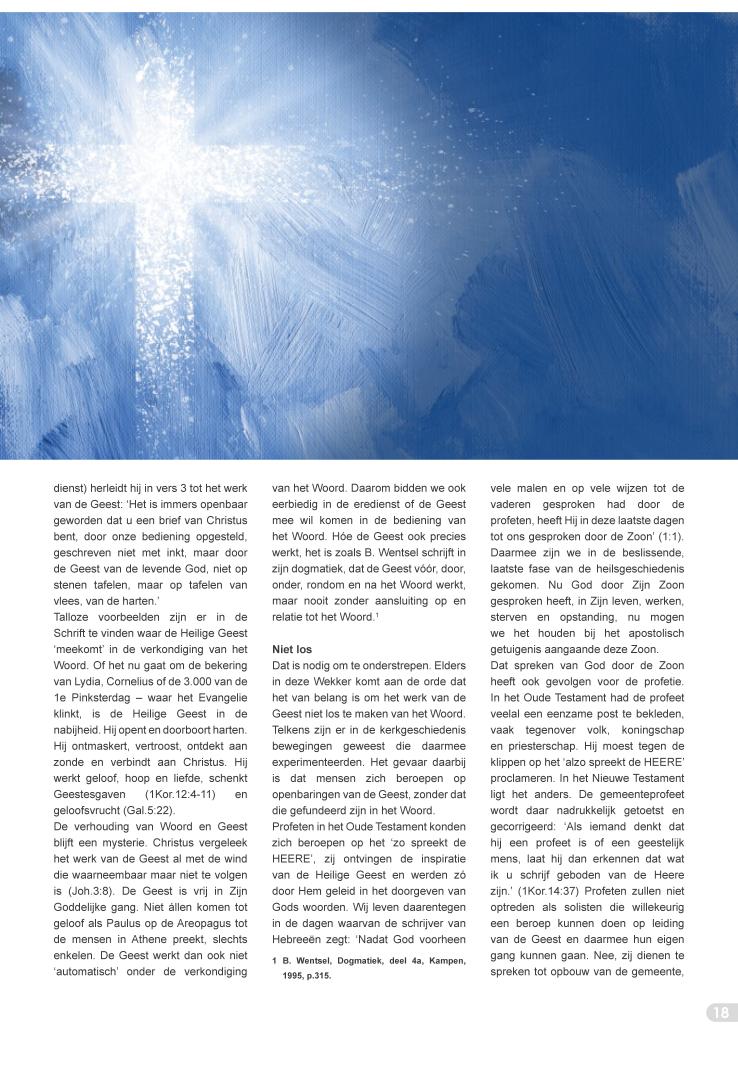 dienst) herleidt hij in vers 3 tot het werk van de Geest: 'Het is immers openbaar geworden dat u een brief van Christus bent, door onze bediening opgesteld, geschreven niet met inkt, maar door de Geest van de levende God, niet op stenen tafelen, maar op tafelen van vlees, van de harten.'
Talloze voorbeelden zijn er in de Schrift te vinden waar de Heilige Geest 'meekomt' in de verkondiging van het Woord. Of het nu gaat om de bekering van Lydia, Cornelius of de 3.000 van de 1e Pinksterdag – waar het Evangelie klinkt, is de Heilige Geest in de nabijheid. Hij opent en doorboort harten. Hij ontmaskert, vertroost, ontdekt aan zonde en verbindt aan Christus. Hij werkt geloof, hoop en liefde, schenkt Geestesgaven (1Kor.12:4-11) en geloofsvrucht (Gal.5:22).
De verhouding van Woord en Geest blijft een mysterie. Christus vergeleek het werk van de Geest al met de wind die waarneembaar maar niet te volgen is (Joh.3:8). De Geest is vrij in Zijn Goddelijke gang. Niet állen komen tot geloof als Paulus op de Areopagus tot de mensen in Athene preekt, slechts enkelen. De Geest werkt dan ook niet 'automatisch' onder de verkondiging van het Woord. Daarom bidden we ook eerbiedig in de eredienst of de Geest mee wil komen in de bediening van het Woord. Hóe de Geest ook precies werkt, het is zoals B. Wentsel schrijft in zijn dogmatiek, dat de Geest vóór, door, onder, rondom en na het Woord werkt, maar nooit zonder aansluiting op en relatie tot het Woord.$^1$

Niet los
Dat is nodig om te onderstrepen. Elders in deze Wekker komt aan de orde dat het van belang is om het werk van de Geest niet los te maken van het Woord. Telkens zijn er in de kerkgeschiedenis bewegingen geweest die daarmee experimenteerden. Het gevaar daarbij is dat mensen zich beroepen op openbaringen van de Geest, zonder dat die gefundeerd zijn in het Woord.
Profeten in het Oude Testament konden zich beroepen op het 'zo spreekt de HEERE', zij ontvingen de inspiratie van de Heilige Geest en werden zó door Hem geleid in het doorgeven van Gods woorden. Wij leven daarentegen in de dagen waarvan de schrijver van Hebreeën zegt: 'Nadat God voorheen

1 B. Wentsel, Dogmatiek, deel 4a, Kampen, 1995, p.315.

vele malen en op vele wijzen tot de vaderen gesproken had door de profeten, heeft Hij in deze laatste dagen tot ons gesproken door de Zoon' (1:1). Daarmee zijn we in de beslissende, laatste fase van de heilsgeschiedenis gekomen. Nu God door Zijn Zoon gesproken heeft, in Zijn leven, werken, sterven en opstanding, nu mogen we het houden bij het apostolisch getuigenis aangaande deze Zoon.
Dat spreken van God door de Zoon heeft ook gevolgen voor de profetie. In het Oude Testament had de profeet veelal een eenzame post te bekleden, vaak tegenover volk, koningschap en priesterschap. Hij moest tegen de klippen op het 'alzo spreekt de HEERE' proclameren. In het Nieuwe Testament ligt het anders. De gemeenteprofeet wordt daar nadrukkelijk getoetst en gecorrigeerd: 'Als iemand denkt dat hij een profeet is of een geestelijk mens, laat hij dan erkennen dat wat ik u schrijf geboden van de Heere zijn.' (1Kor.14:37) Profeten zullen niet optreden als solisten die willekeurig een beroep kunnen doen op leiding van de Geest en daarmee hun eigen gang kunnen gaan. Nee, zij dienen te spreken tot opbouw van de gemeente,

18